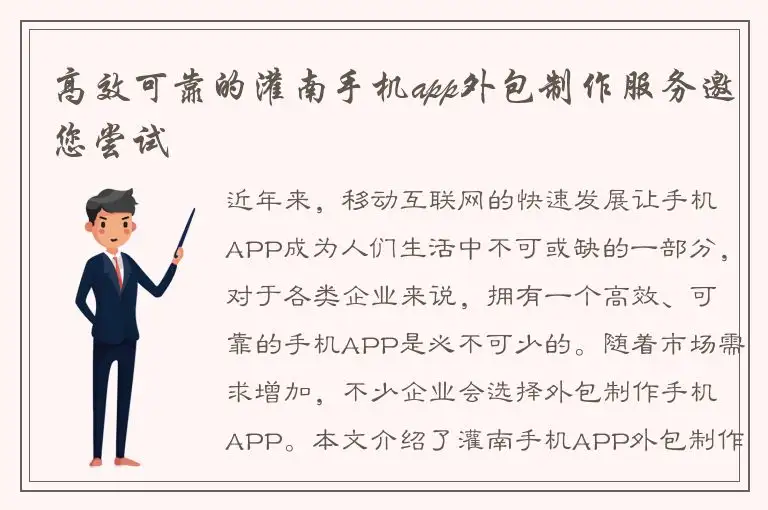 高效可靠的灌南手机app外包制作服务邀您尝试

近年来，移动互联网的快速发展让手机APP成为人们生活中不可或缺的一部分，对于各类企业来说，拥有一个高效、可靠的手机APP是必不可少的。随着市场需求增加，不少企业会选择外包制作手机APP。本文介绍了灌南手机APP外包制作